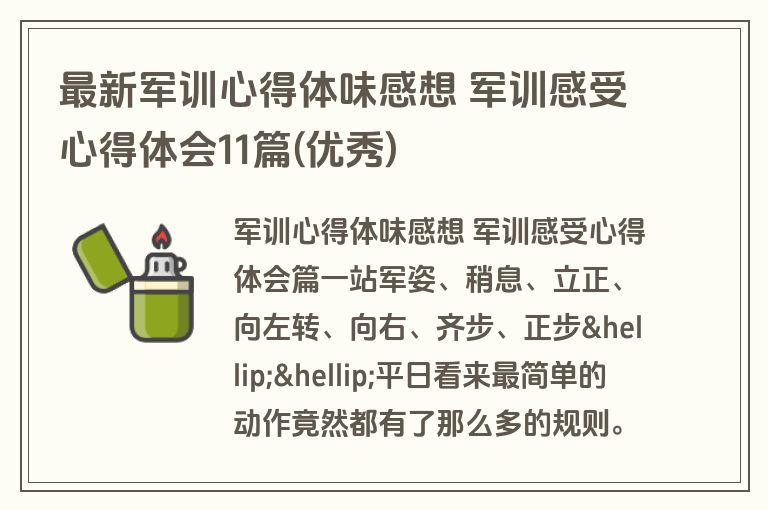 最新军训心得体味感想 军训感受心得体会11篇(优秀)

军训心得体味感想 军训感受心得体会篇一站军姿、稍息、立正、向左转、向右、齐步、正步&hellip;&hellip;平日看来最简单的动作竟然都有了那么多的规则。